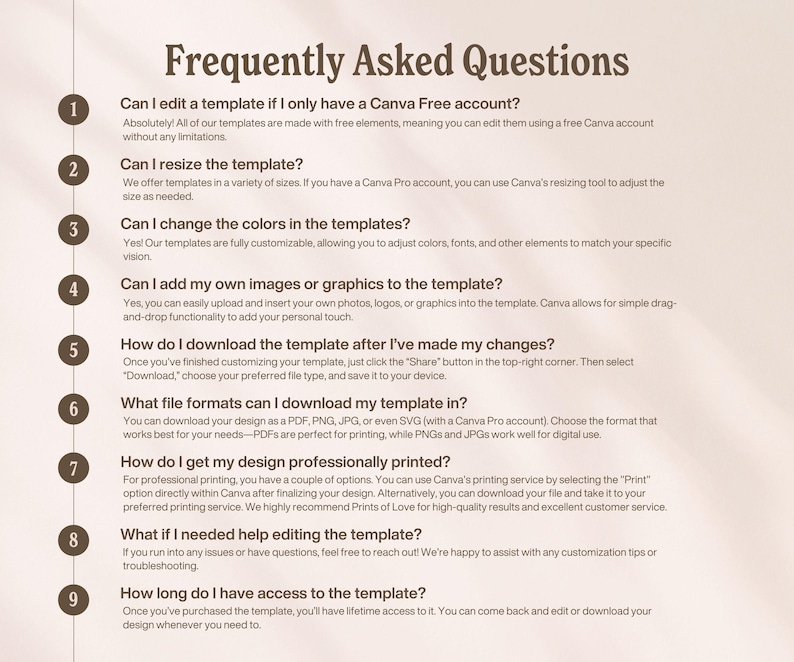 Frequently Asked Questions

1
Can I edit a template if I only have a Canva Free account?
Absolutely! All of our templates are made with free elements, meaning you can edit them using a free Canva account without any limitations.

2
Can I resize the template?
We offer templates in a variety of sizes. If you have a Canva Pro account, you can use Canva's resizing tool to adjust the size as needed.

3
Can I change the colors in the templates?
Yes! Our templates are fully customizable, allowing you to adjust colors, fonts, and other elements to match your specific vision.

4
Can I add my own images or graphics to the template?
Yes, you can easily upload and insert your own photos, logos, or graphics into the template. Canva allows for simple drag-and-drop functionality to add your personal touch.

5
How do I download the template after I've made my changes?
Once you've finished customizing your template, just click the "Share" button in the top-right corner. Then select "Download," choose your preferred file type, and save it to your device.

6
What file formats can I download my template in?
You can download your design as a PDF, PNG, JPG, or even SVG (with a Canva Pro account). Choose the format that works best for your needs—PDFs are perfect for printing, while PNGs and JPGs work well for digital use.

7
How do I get my design professionally printed?
For professional printing, you have a couple of options. You can use Canva's printing service by selecting the "Print" option directly within Canva after finalizing your design. Alternatively, you can download your file and take it to your preferred printing service. We highly recommend Prints of Love for high-quality results and excellent customer service.

8
What if I needed help editing the template?
If you run into any issues or have questions, feel free to reach out! We're happy to assist with any customization tips or troubleshooting.

9
How long do I have access to the template?
Once you've purchased the template, you'll have lifetime access to it. You can come back and edit or download your design whenever you need to.